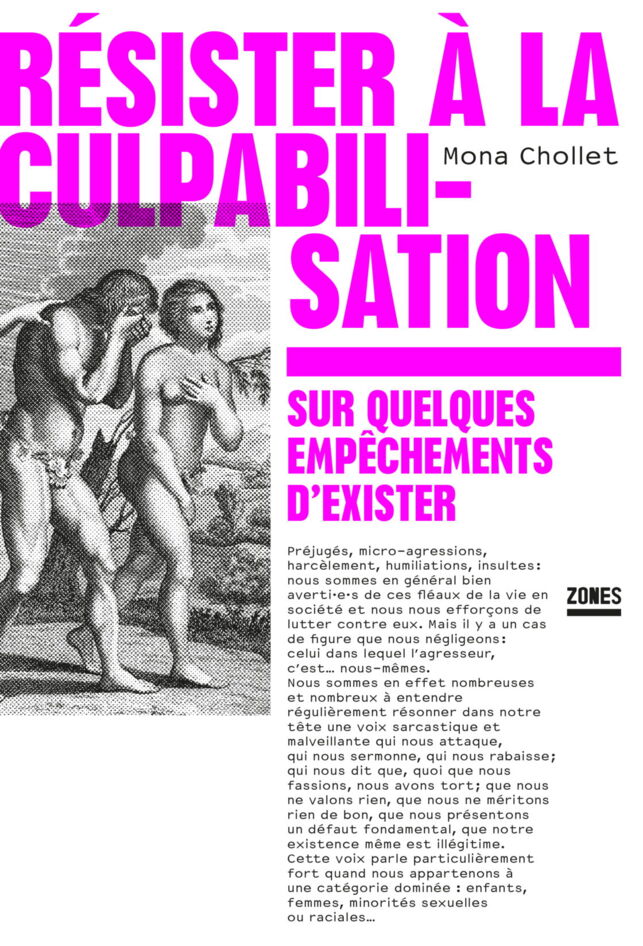 RÉSISTER À LA CULPABILISATION

Mona Chollet

SUR QUELQUES EMPÊCHEMENTS D'EXISTER

Préjugés, micro-agressions, harcèlement, humiliations, insultes: nous sommes en général bien averti·e·s de ces fléaux de la vie en société et nous nous efforçons de lutter contre eux. Mais il y a un cas de figure que nous négligeons: celui dans lequel l'agresseur, c'est… nous-mêmes.

Nous sommes en effet nombreuses et nombreux à entendre régulièrement résonner dans notre tête une voix sarcastique et malveillante qui nous attaque, qui nous sermonne, qui nous rabaisse; qui nous dit que, quoi que nous fassions, nous avons tort; que nous ne valons rien, que nous ne méritons rien de bon, que nous présentons un défaut fondamental, que notre existence même est illégitime. Cette voix parle particulièrement fort quand nous appartenons à une catégorie dominée : enfants, femmes, minorités sexuelles ou raciales…

ZONES